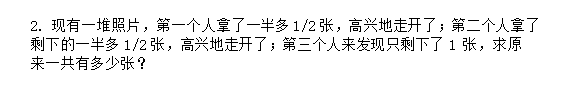 2. 现有一堆照片，第一个人拿了一半多 1/2 张，高兴地走开了；第二个人拿了剩下的一半多 1/2 张，高兴地走开了；第三个人来发现只剩下了 1 张，求原来一共有多少张？